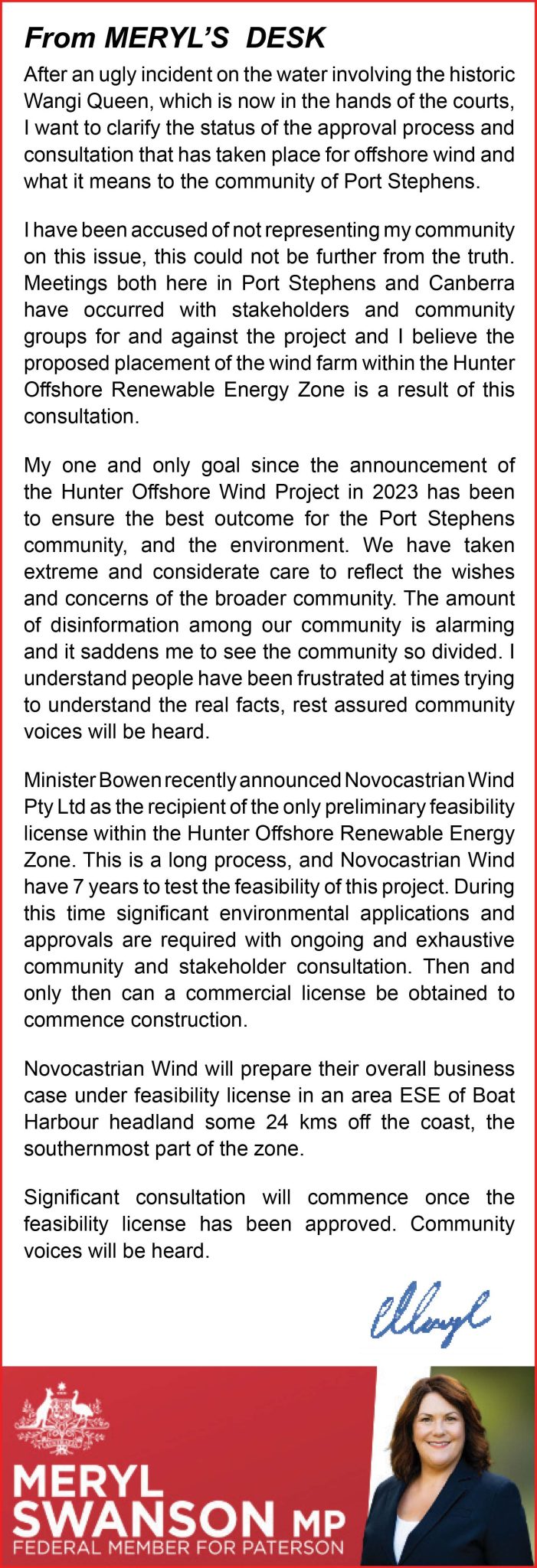 From MERYL'S DESK

After an ugly incident on the water involving the historic Wangi Queen, which is now in the hands of the courts, I want to clarify the status of the approval process and consultation that has taken place for offshore wind and what it means to the community of Port Stephens.

I have been accused of not representing my community on this issue, this could not be further from the truth. Meetings both here in Port Stephens and Canberra have occurred with stakeholders and community groups for and against the project and I believe the proposed placement of the wind farm within the Hunter Offshore Renewable Energy Zone is a result of this consultation.

My one and only goal since the announcement of the Hunter Offshore Wind Project in 2023 has been to ensure the best outcome for the Port Stephens community, and the environment. We have taken extreme and considerate care to reflect the wishes and concerns of the broader community. The amount of disinformation among our community is alarming and it saddens me to see the community so divided. I understand people have been frustrated at times trying to understand the real facts, rest assured community voices will be heard.

Minister Bowen recently announced Novocastrian Wind Pty Ltd as the recipient of the only preliminary feasibility license within the Hunter Offshore Renewable Energy Zone. This is a long process, and Novocastrian Wind have 7 years to test the feasibility of this project. During this time significant environmental applications and approvals are required with ongoing and exhaustive community and stakeholder consultation. Then and only then can a commercial license be obtained to commence construction.

Novocastrian Wind will prepare their overall business case under feasibility license in an area ESE of Boat Harbour headland some 24 kms off the coast, the southernmost part of the zone.

Significant consultation will commence once the feasibility license has been approved. Community voices will be heard.

Meryl

MERYL SWANSON MP
FEDERAL MEMBER FOR PATERSON